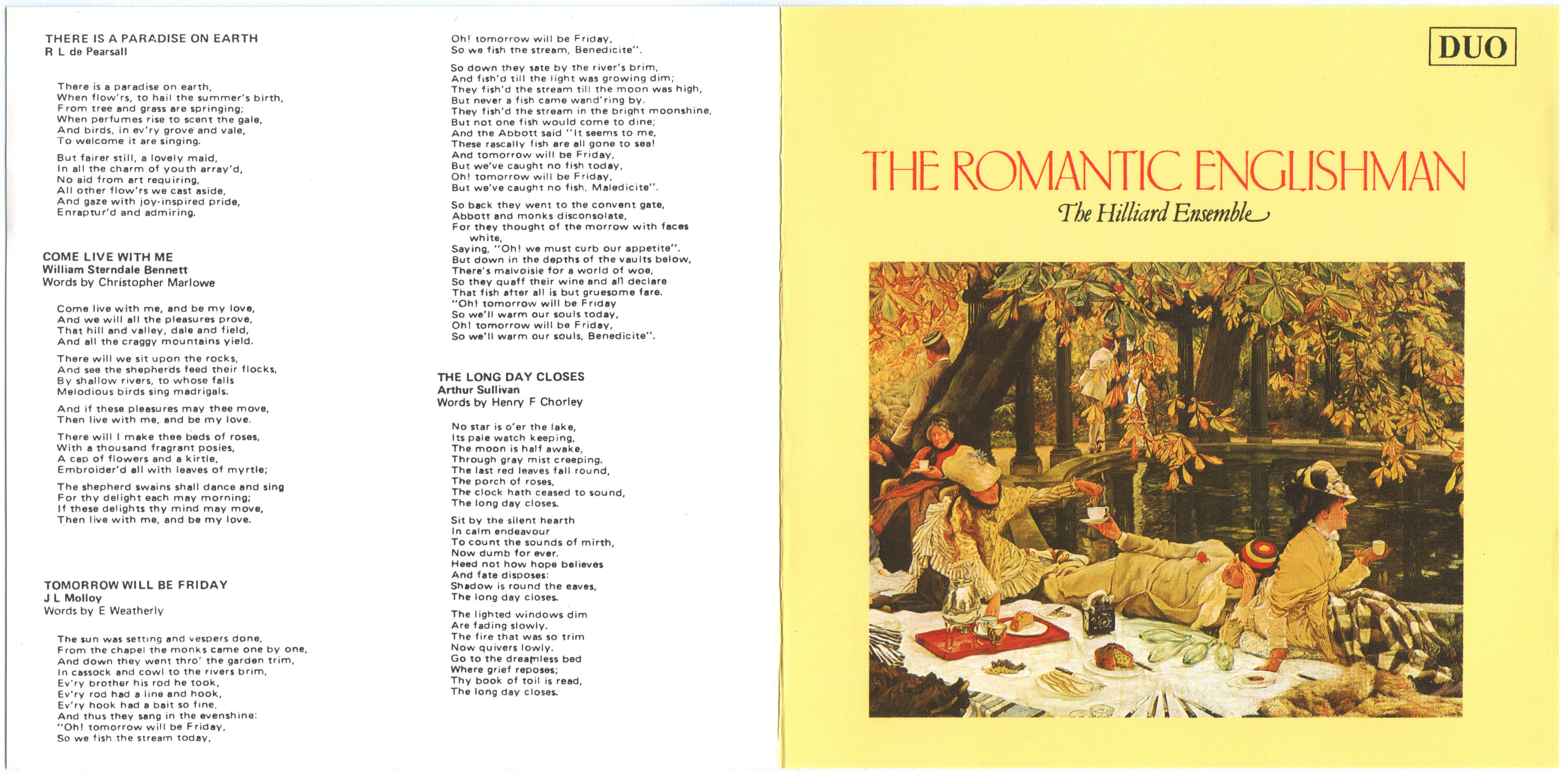 THERE IS A PARADISE ON EARTH
R L de Pearsall

There is a paradise on earth,
When flow'rs, to hail the summer's birth,
From tree and grass are springing;
When perfumes rise to scent the gale,
And birds, in ev'ry grove and vale,
To welcome it are singing.

But fairer still, a lovely maid,
In all the charm of youth array'd,
No aid from art requiring,
All other flow'rs we cast aside,
And gaze with joy-inspired pride,
Enraptur'd and admiring.

COME LIVE WITH ME
William Sterndale Bennett
Words by Christopher Marlowe

Come live with me, and be my love,
And we will all the pleasures prove,
That hill and valley, dale and field,
And all the craggy mountains yield.

There will we sit upon the rocks,
And see the shepherds feed their flocks,
By shallow rivers, to whose falls
Melodious birds sing madrigals.

And if these pleasures may thee move,
Then live with me, and be my love.

There will I make thee beds of roses,
With a thousand fragrant posies,
A cap of flowers and a kirtle,
Embroider'd all with leaves of myrtle;

The shepherd swains shall dance and sing
For thy delight each may morning;
If these delights thy mind may move,
Then live with me, and be my love.

TOMORROW WILL BE FRIDAY
J L Molloy
Words by E Weatherly

The sun was setting and vespers done,
From the chapel the monks came one by one,
And down they went thro' the garden trim,
In cassock and cowl to the rivers brim,
Ev'ry brother his rod he took,
Ev'ry rod had a line and hook,
Ev'ry hook had a bait so fine,
And thus they sang in the evenshine:
"Oh! tomorrow will be Friday,
So we fish the stream today,

Oh! tomorrow will be Friday,
So we fish the stream, Benedicite".

So down they sate by the river's brim,
And fish'd till the light was growing dim;
They fish'd the stream till the moon was high,
But never a fish came wand'ring by.
They fish'd the stream in the bright moonshine,
But not one fish would come to dine;
And the Abbott said "It seems to me,
These rascally fish are all gone to sea!
And tomorrow will be Friday,
But we've caught no fish today,
Oh! tomorrow will be Friday,
But we've caught no fish, Maledicite".

So back they went to the convent gate,
Abbott and monks disconsolate,
For they thought of the morrow with faces white,
Saying, "Oh! we must curb our appetite".
But down in the depths of the vaults below,
There's malvoisie for a world of woe,
So they quaff their wine and all declare
That fish after all is but gruesome fare.
"Oh! tomorrow will be Friday
So we'll warm our souls today,
Oh! tomorrow will be Friday,
So we'll warm our souls, Benedicite".

THE LONG DAY CLOSES
Arthur Sullivan
Words by Henry F Chorley

No star is o'er the lake,
Its pale watch keeping,
The moon is half awake,
Through gray mist creeping.
The last red leaves fall round,
The porch of roses,
The clock hath ceased to sound,
The long day closes.

Sit by the silent hearth
In calm endeavour
To count the sounds of mirth,
Now dumb for ever.
Heed not how hope believes
And fate disposes:
Shadow is round the eaves,
The long day closes.

The lighted windows dim
Are fading slowly.
The fire that was so trim
Now quivers lowly.
Go to the dreamless bed
Where grief reposes;
Thy book of toil is read,
The long day closes.

DUO

THE ROMANTIC ENGLISHMAN
The Hilliard Ensemble